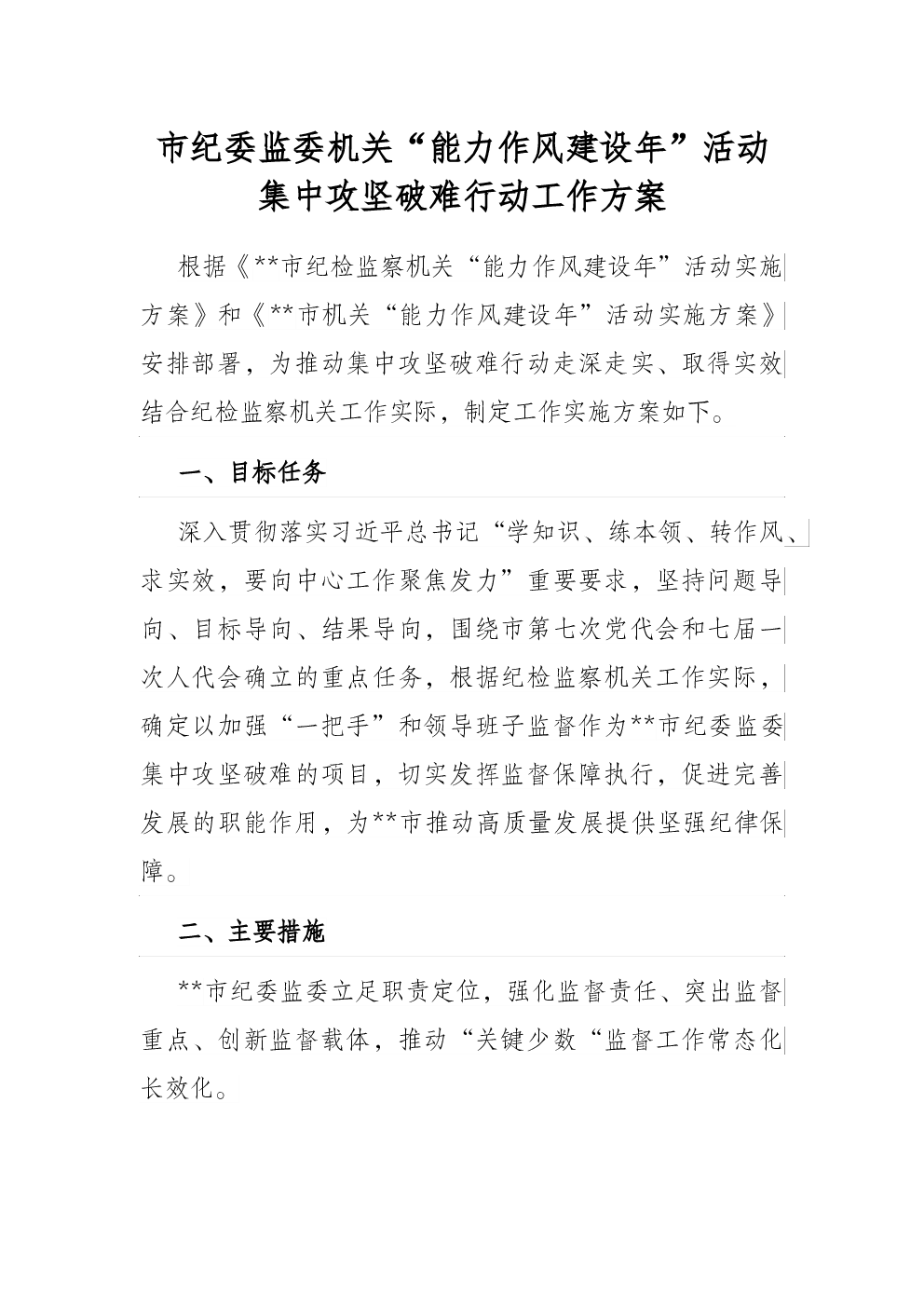 市纪委监委机关“能力作风建设年”活动集中攻坚破难行动工作方案

根据《**市纪检监察机关“能力作风建设年”活动实施方案》和《**市机关“能力作风建设年”活动实施方案》安排部署，为推动集中攻坚破难行动走深走实、取得实效结合纪检监察机关工作实际，制定工作实施方案如下。

一、目标任务

深入贯彻落实习近平总书记“学知识、练本领、转作风、求实效，要向中心工作聚焦发力”重要要求，坚持问题导向、目标导向、结果导向，围绕市第七次党代会和七届一次人代会确立的重点任务，根据纪检监察机关工作实际，确定以加强“一把手”和领导班子监督作为**市纪委监委集中攻坚破难的项目，切实发挥监督保障执行，促进完善发展的职能作用，为**市推动高质量发展提供坚强纪律保障。

二、主要措施

**市纪委监委立足职责定位，强化监督责任、突出监督重点、创新监督载体，推动“关键少数“监督工作常态化长效化。